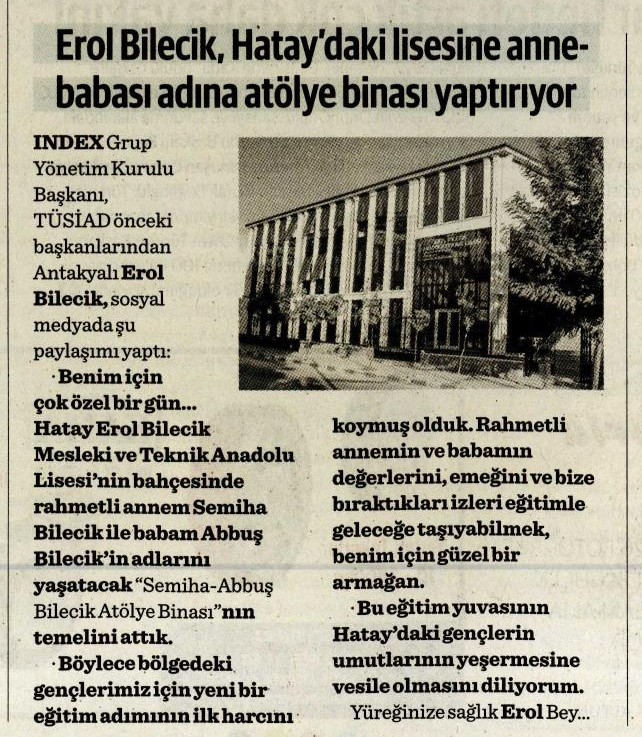 Erol Bilecik, Hatay'daki lisesine anne-babası adına atölye binası yaptırıyor

INDEX Grup Yönetim Kurulu Başkanı, TÜSİAD önceki başkanlarından Antakyalı Erol Bilecik, sosyal medyada şu paylaşımı yaptı:

· Benim için çok özel bir gün... Hatay Erol Bilecik Mesleki ve Teknik Anadolu Lisesi'nin bahçesinde rahmetli annem Semiha Bilecik ile babam Abbuş Bilecik'in adlarını yaşatacak "Semiha-Abbuş Bilecik Atölye Binası"nın temelini attık.

· Böylece bölgedeki gençlerimiz için yeni bir eğitim adımının ilk harcını koymuş olduk. Rahmetli annemin ve babamın değerlerini, emeğini ve bize bıraktıkları izleri eğitimle geleceğe taşıyabilmek, benim için güzel bir armağan.

· Bu eğitim yuvasının Hatay'daki gençlerin umutlarının yeşermesine vesile olmasını diliyorum.

Yüreğinize sağlık Erol Bey...